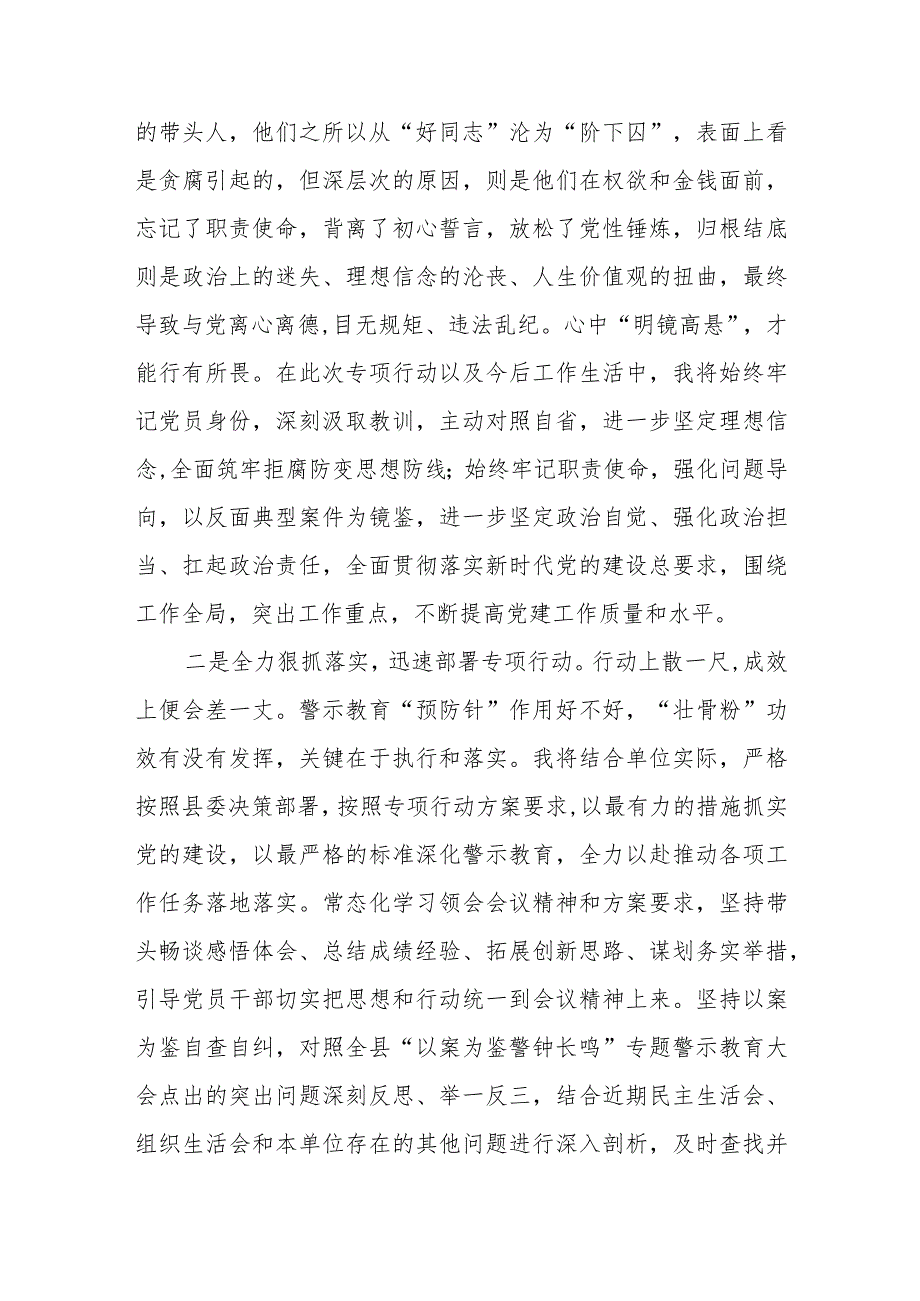 的带头人，他们之所以从“好同志”沦为“阶下囚”，表面上看是贪腐引起的，但深层次的原因，则是他们在权欲和金钱面前，忘记了职责使命，背离了初心誓言，放松了党性锤炼，归根结底则是政治上的迷失、理想信念的沦丧、人生价值观的扭曲，最终导致与党离心离德，目无规矩、违法乱纪。心中“明镜高悬”，才能行有所畏。在此次专项行动以及今后工作生活中，我将始终牢记党员身份，深刻汲取教训，主动对照自省，进一步坚定理想信念，全面筑牢拒腐防变思想防线；始终牢记职责使命，强化问题导向，以反面典型案件为镜鉴，进一步坚定政治自觉、强化政治担当、扛起政治责任，全面贯彻落实新时代党的建设总要求，围绕工作全局，突出工作重点，不断提高党建工作质量和水平。

二是全力狠抓落实，迅速部署专项行动。行动上散一尺，成效上便会差一丈。警示教育“预防针”作用好不好，“壮骨粉”功效有没有发挥，关键在于执行和落实。我将结合单位实际，严格按照县委决策部署，按照专项行动方案要求，以最有力的措施抓实党的建设，以最严格的标准深化警示教育，全力以赴推动各项工作任务落地落实。常态化学习领会会议精神和方案要求，坚持带头畅谈感悟体会、总结成绩经验、拓展创新思路、谋划务实举措，引导党员干部切实把思想和行动统一到会议精神上来。坚持以案为鉴自查自纠，对照全县“以案为鉴警钟长鸣”专题警示教育大会点出的突出问题深刻反思、举一反三，结合近期民主生活会、组织生活会和本单位存在的其他问题进行深入剖析，及时查找并